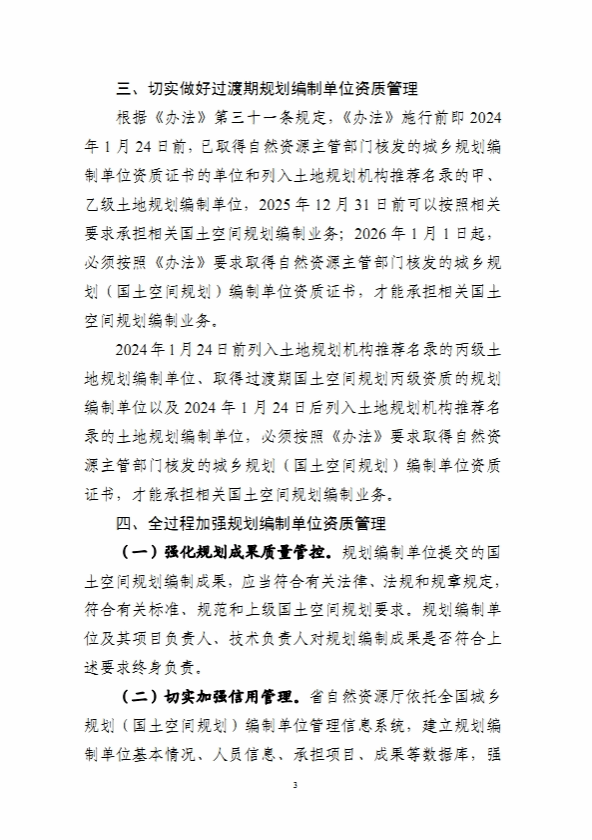 三、切实做好过渡期规划编制单位资质管理

根据《办法》第三十一条规定，《办法》施行前即 2024 年 1 月 24 日前，已取得自然资源主管部门核发的城乡规划编制单位资质证书的单位和列入土地规划机构推荐名录的甲、乙级土地规划编制单位，2025 年 12 月 31 日前可以按照相关要求承担相关国土空间规划编制业务；2026 年 1 月 1 日起，必须按照《办法》要求取得自然资源主管部门核发的城乡规划（国土空间规划）编制单位资质证书，才能承担相关国土空间规划编制业务。

2024 年 1 月 24 日前列入土地规划机构推荐名录的丙级土地规划编制单位、取得过渡期国土空间规划丙级资质的规划编制单位以及 2024 年 1 月 24 日后列入土地规划机构推荐名录的土地规划编制单位，必须按照《办法》要求取得自然资源主管部门核发的城乡规划（国土空间规划）编制单位资质证书，才能承担相关国土空间规划编制业务。

四、全过程加强规划编制单位资质管理

（一）强化规划成果质量管控。规划编制单位提交的国土空间规划编制成果，应当符合有关法律、法规和规章规定，符合有关标准、规范和上级国土空间规划要求。规划编制单位及其项目负责人、技术负责人对规划编制成果是否符合上述要求终身负责。

（二）切实加强信用管理。省自然资源厅依托全国城乡规划（国土空间规划）编制单位管理信息系统，建立规划编制单位基本情况、人员信息、承担项目、成果等数据库，强

3